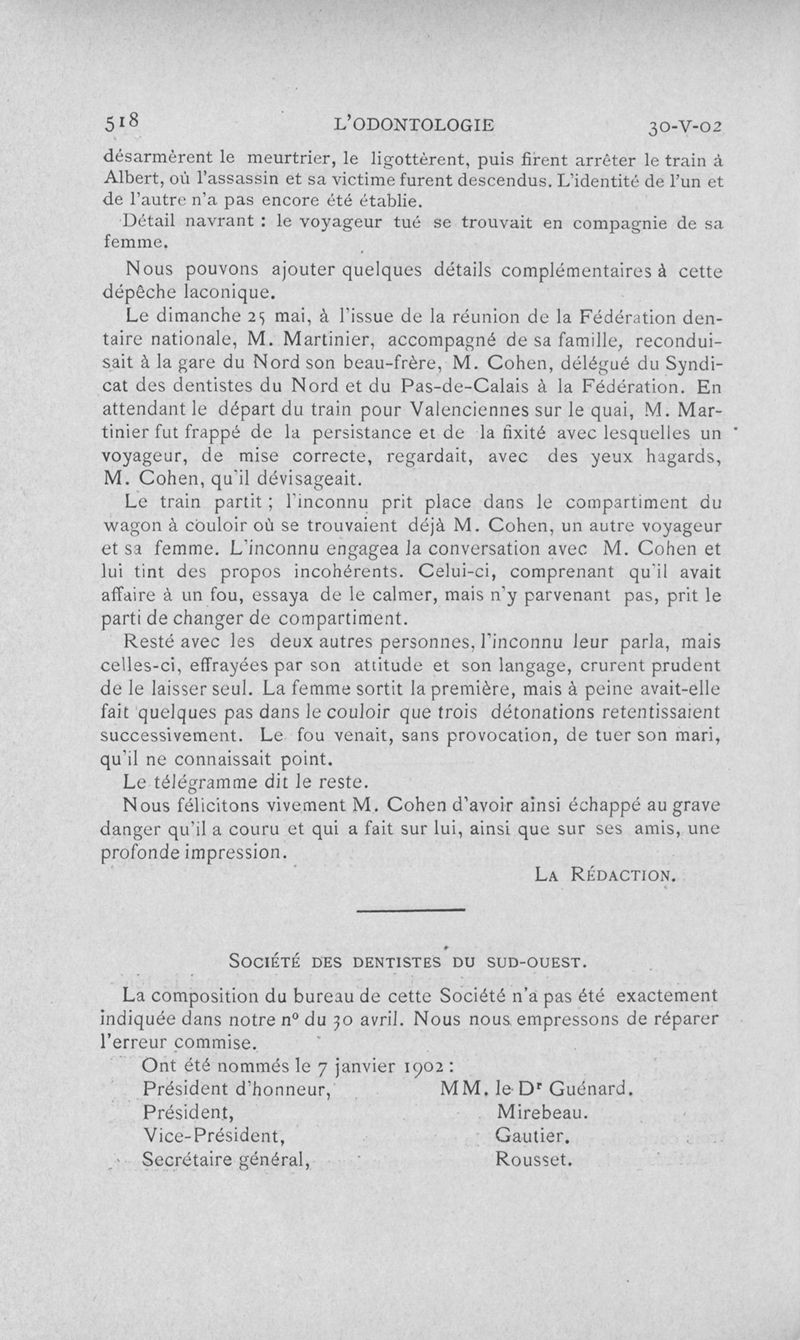 518 L'ODONTOLOGIE 30-V-02

désarmèrent le meurtrier, le ligottèrent, puis firent arrêter le train à Albert, où l'assassin et sa victime furent descendus. L'identité de l'un et de l'autre n'a pas encore été établie.

Détail navrant : le voyageur tué se trouvait en compagnie de sa femme.

Nous pouvons ajouter quelques détails complémentaires à cette dépêche laconique.

Le dimanche 25 mai, à l'issue de la réunion de la Fédération dentaire nationale, M. Martinier, accompagné de sa famille, reconduisait à la gare du Nord son beau-frère, M. Cohen, délégué du Syndicat des dentistes du Nord et du Pas-de-Calais à la Fédération. En attendant le départ du train pour Valenciennes sur le quai, M. Martinier fut frappé de la persistance et de la fixité avec lesquelles un voyageur, de mise correcte, regardait, avec des yeux hagards, M. Cohen, qu'il dévisageait.

Le train partit ; l'inconnu prit place dans le compartiment du wagon à couloir où se trouvaient déjà M. Cohen, un autre voyageur et sa femme. L'inconnu engagea la conversation avec M. Cohen et lui tint des propos incohérents. Celui-ci, comprenant qu'il avait affaire à un fou, essaya de le calmer, mais n'y parvenant pas, prit le parti de changer de compartiment.

Resté avec les deux autres personnes, l'inconnu leur parla, mais celles-ci, effrayées par son attitude et son langage, crurent prudent de le laisser seul. La femme sortit la première, mais à peine avait-elle fait quelques pas dans le couloir que trois détonations retentissaient successivement. Le fou venait, sans provocation, de tuer son mari, qu'il ne connaissait point.

Le télégramme dit le reste.

Nous félicitons vivement M. Cohen d'avoir ainsi échappé au grave danger qu'il a couru et qui a fait sur lui, ainsi que sur ses amis, une profonde impression.

LA RÉDACTION.

SOCIÉTÉ DES DENTISTES DU SUD-OUEST.

La composition du bureau de cette Société n'a pas été exactement indiquée dans notre n° du 30 avril. Nous nous empressons de réparer l'erreur commise.

Ont été nommés le 7 janvier 1902 :

Président d'honneur, MM. le Dr Guénard.
Président, Mirebeau.
Vice-Président, Gautier.
Secrétaire général, Rousset.